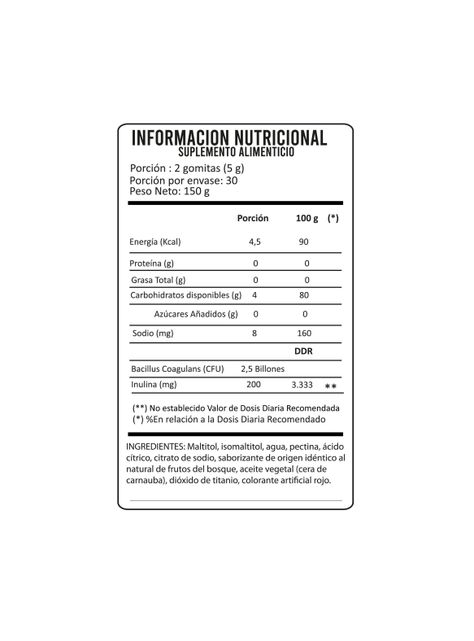 INFORMACION NUTRICIONAL
SUPLEMENTO ALIMENTICIO

Porción : 2 gomitas (5 g)
Porción por envase: 30
Peso Neto: 150 g

| | Porción | 100 g | (*) |
|---|---|---|---|
| Energía (Kcal) | 4,5 | 90 | |
| Proteína (g) | 0 | 0 | |
| Grasa Total (g) | 0 | 0 | |
| Carbohidratos disponibles (g) | 4 | 80 | |
| Azúcares Añadidos (g) | 0 | 0 | |
| Sodio (mg) | 8 | 160 | |
| | | DDR | |
| Bacillus Coagulans (CFU) | 2,5 Billones | | |
| Inulina (mg) | 200 | 3.333 | ** |

(**) No establecido Valor de Dosis Diaria Recomendada
(*) %En relación a la Dosis Diaria Recomendado

INGREDIENTES: Maltitol, isomaltitol, agua, pectina, ácido cítrico, citrato de sodio, saborizante de origen idéntico al natural de frutos del bosque, aceite vegetal (cera de carnauba), dióxido de titanio, colorante artificial rojo.